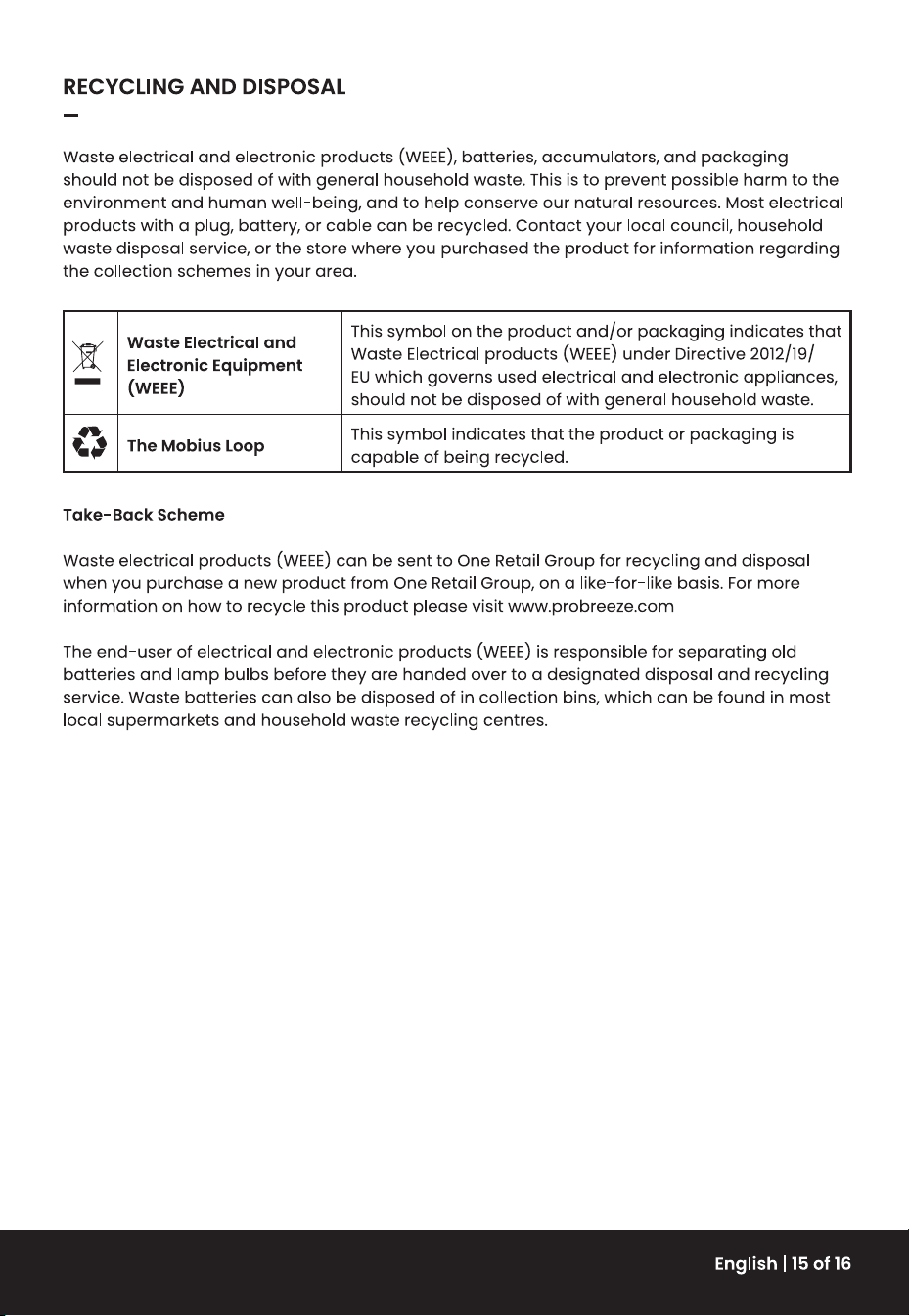 RECYCLING AND DISPOSAL

Waste electrical and electronic products (WEEE), batteries, accumulators, and packaging should not be disposed of with general household waste. This is to prevent possible harm to the environment and human well-being, and to help conserve our natural resources. Most electrical products with a plug, battery, or cable can be recycled. Contact your local council, household waste disposal service, or the store where you purchased the product for information regarding the collection schemes in your area.

|  | Waste Electrical and Electronic Equipment (WEEE) | This symbol on the product and/or packaging indicates that Waste Electrical products (WEEE) under Directive 2012/19/EU which governs used electrical and electronic appliances, should not be disposed of with general household waste. |
|---|---|---|
|  | The Mobius Loop | This symbol indicates that the product or packaging is capable of being recycled. |

Take-Back Scheme

Waste electrical products (WEEE) can be sent to One Retail Group for recycling and disposal when you purchase a new product from One Retail Group, on a like-for-like basis. For more information on how to recycle this product please visit www.probreeze.com

The end-user of electrical and electronic products (WEEE) is responsible for separating old batteries and lamp bulbs before they are handed over to a designated disposal and recycling service. Waste batteries can also be disposed of in collection bins, which can be found in most local supermarkets and household waste recycling centres.

English | 15 of 16